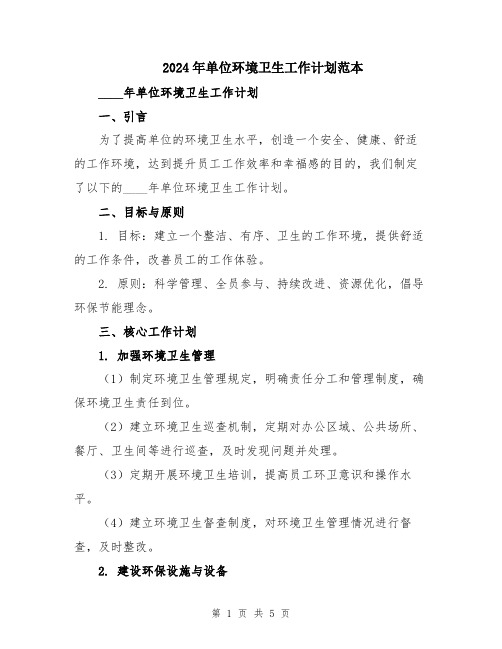 2024年单位环境卫生工作计划范本

____年单位环境卫生工作计划

一、引言

为了提高单位的环境卫生水平，创造一个安全、健康、舒适的工作环境，达到提升员工工作效率和幸福感的目的，我们制定了以下的____年单位环境卫生工作计划。

二、目标与原则

1. 目标：建立一个整洁、有序、卫生的工作环境，提供舒适的工作条件，改善员工的工作体验。

2. 原则：科学管理、全员参与、持续改进、资源优化，倡导环保节能理念。

三、核心工作计划

1. 加强环境卫生管理

（1）制定环境卫生管理规定，明确责任分工和管理制度，确保环境卫生责任到位。

（2）建立环境卫生巡查机制，定期对办公区域、公共场所、餐厅、卫生间等进行巡查，及时发现问题并处理。

（3）定期开展环境卫生培训，提高员工环卫意识和操作水平。

（4）建立环境卫生督查制度，对环境卫生管理情况进行督查，及时整改。

2. 建设环保设施与设备

第 1 页 共 5 页